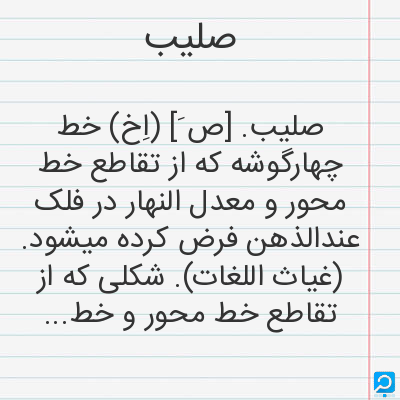 صلیب

صلیب. [ص َ] (اِخ) خط چهارگوشه که از تقاطع خط محور و معدل النهار در فلک عندالذهن فرض کرده میشود. (غیاث اللغات). شکلی که از تقاطع خط محور و خط...